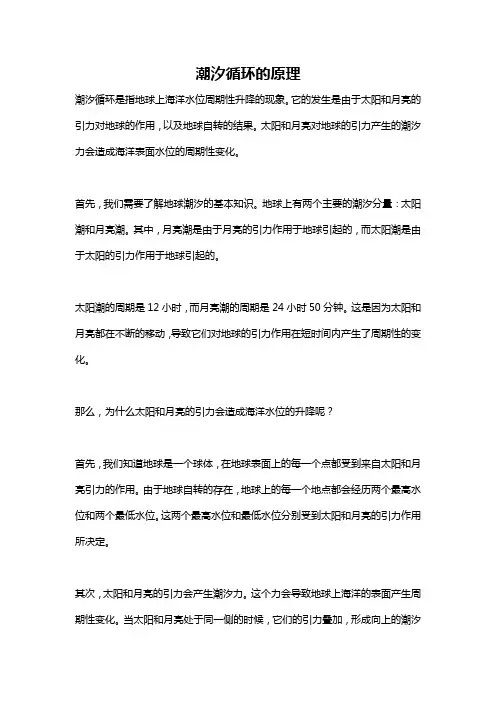 潮汐循环的原理

潮汐循环是指地球上海洋水位周期性升降的现象。它的发生是由于太阳和月亮的引力对地球的作用，以及地球自转的结果。太阳和月亮对地球的引力产生的潮汐力会造成海洋表面水位的周期性变化。

首先，我们需要了解地球潮汐的基本知识。地球上有两个主要的潮汐分量：太阳潮和月亮潮。其中，月亮潮是由于月亮的引力作用于地球引起的，而太阳潮是由于太阳的引力作用于地球引起的。

太阳潮的周期是 12 小时，而月亮潮的周期是 24 小时 50 分钟。这是因为太阳和月亮都在不断的移动，导致它们对地球的引力作用在短时间内产生了周期性的变化。

那么，为什么太阳和月亮的引力会造成海洋水位的升降呢？

首先，我们知道地球是一个球体，在地球表面上的每一个点都受到来自太阳和月亮引力的作用。由于地球自转的存在，地球上的每一个地点都会经历两个最高水位和两个最低水位。这两个最高水位和最低水位分别受到太阳和月亮的引力作用所决定。

其次，太阳和月亮的引力会产生潮汐力。这个力会导致地球上海洋的表面产生周期性变化。当太阳和月亮处于同一侧的时候，它们的引力叠加，形成向上的潮汐